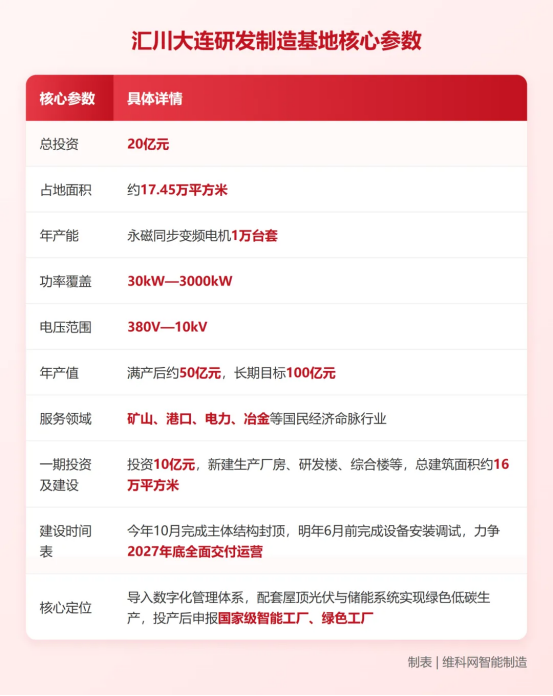 汇川大连研发制造基地核心参数

| 核心参数 | 具体详情 |
|---|---|
| 总投资 | 20亿元 |
| 占地面积 | 约17.45万平方米 |
| 年产能 | 永磁同步变频电机1万台套 |
| 功率覆盖 | 30kW—3000kW |
| 电压范围 | 380V—10kV |
| 年产值 | 满产后约50亿元，长期目标100亿元 |
| 服务领域 | 矿山、港口、电力、冶金等国民经济命脉行业 |
| 一期投资及建设 | 投资10亿元，新建生产厂房、研发楼、综合楼等，总建筑面积约16万平方米 |
| 建设时间表 | 今年10月完成主体结构封顶，明年6月前完成设备安装调试，力争2027年底全面交付运营 |
| 核心定位 | 导入数字化管理体系，配套屋顶光伏与储能系统实现绿色低碳生产，投产后申报国家级智能工厂、绿色工厂 |

制表 | 维科网智能制造